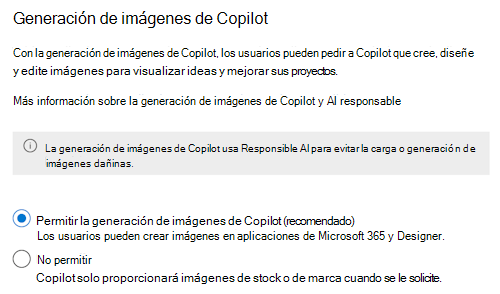 Generación de imágenes de Copilot

Con la generación de imágenes de Copilot, los usuarios pueden pedir a Copilot que cree, diseñe y edite imágenes para visualizar ideas y mejorar sus proyectos.

Más información sobre la generación de imágenes de Copilot y AI responsable

La generación de imágenes de Copilot usa Responsible AI para evitar la carga o generación de imágenes dañinas.

Permitir la generación de imágenes de Copilot (recomendado)
Los usuarios pueden crear imágenes en aplicaciones de Microsoft 365 y Designer.

No permitir
Copilot solo proporcionará imágenes de stock o de marca cuando se le solicite.